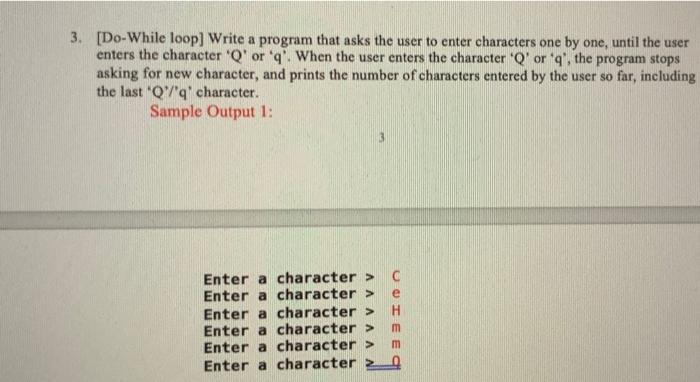 3. [Do-While loop] Write a program that asks the user to enter characters one by one, until the user enters the character 'Q' or 'q'. When the user enters the character 'Q' or 'q', the program stops asking for new character, and prints the number of characters entered by the user so far, including the last 'Q'/'q' character.

Sample Output 1:

3

Enter a character > C
Enter a character > e
Enter a character > H
Enter a character > m
Enter a character > m
Enter a character > Q